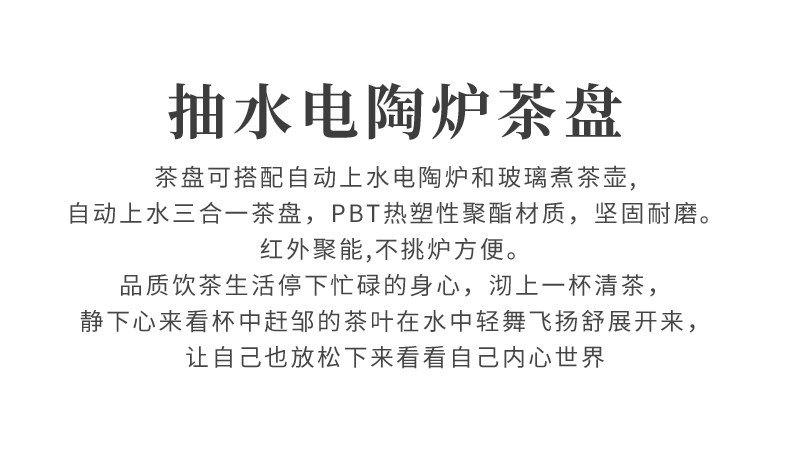 抽水电陶炉茶盘

茶盘可搭配自动上水电陶炉和玻璃煮茶壶,
自动上水三合一茶盘，PBT热塑性聚酯材质，坚固耐磨。
红外聚能,不挑炉方便。
品质饮茶生活停下忙碌的身心，沏上一杯清茶，
静下心来看杯中赶邹的茶叶在水中轻舞飞扬舒展开来，
让自己也放松下来看看自己内心世界